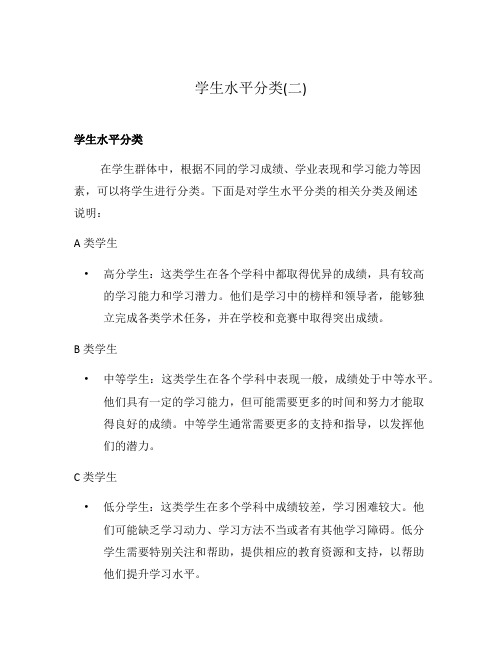 学生水平分类(二)

学生水平分类

在学生群体中，根据不同的学习成绩、学业表现和学习能力等因素，可以将学生进行分类。下面是对学生水平分类的相关分类及阐述说明：

A 类学生

• 高分学生：这类学生在各个学科中都取得优异的成绩，具有较高的学习能力和学习潜力。他们是学习中的榜样和领导者，能够独立完成各类学术任务，并在学校和竞赛中取得突出成绩。

B 类学生

• 中等学生：这类学生在各个学科中表现一般，成绩处于中等水平。他们具有一定的学习能力，但可能需要更多的时间和努力才能取得良好的成绩。中等学生通常需要更多的支持和指导，以发挥他们的潜力。

C 类学生

• 低分学生：这类学生在多个学科中成绩较差，学习困难较大。他们可能缺乏学习动力、学习方法不当或者有其他学习障碍。低分学生需要特别关注和帮助，提供相应的教育资源和支持，以帮助他们提升学习水平。